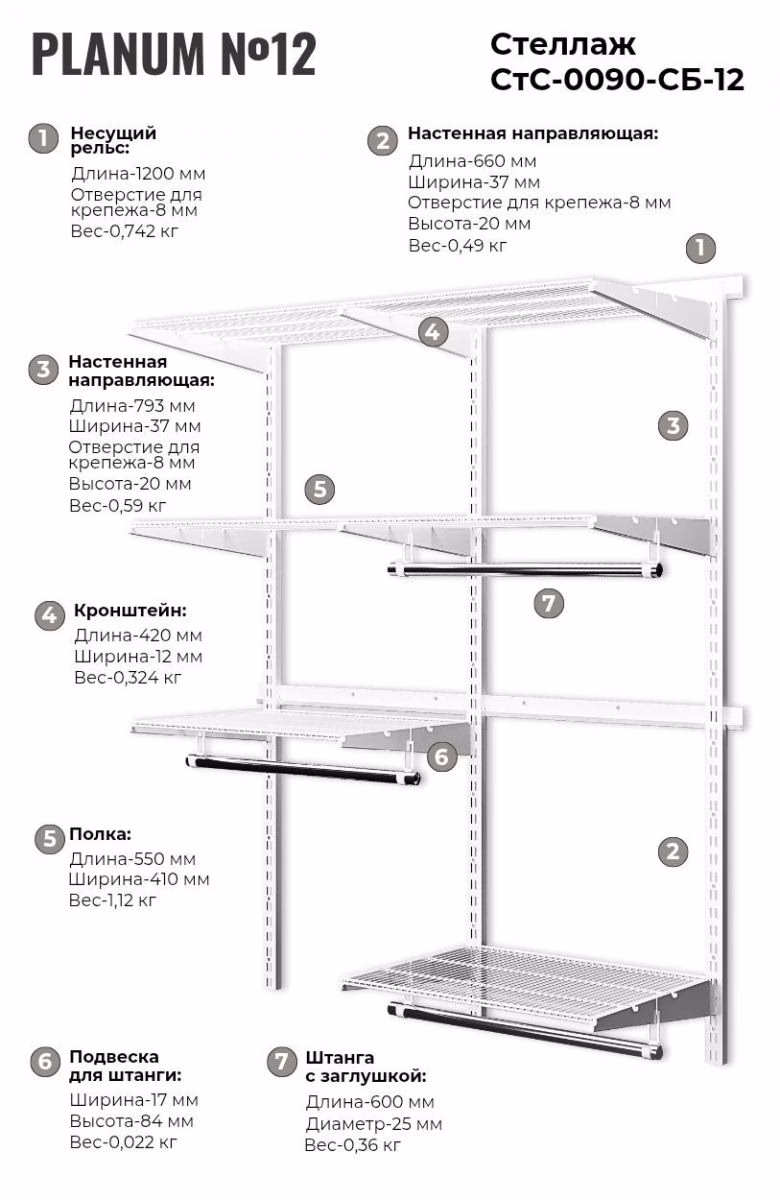 PLANUM №12

Стеллаж СтС-0090-СБ-12

1 Несущий рельс:
Длина-1200 мм
Отверстие для крепежа-8 мм
Вес-0,742 кг

2 Настенная направляющая:
Длина-660 мм
Ширина-37 мм
Отверстие для крепежа-8 мм
Высота-20 мм
Вес-0,49 кг

1

4

3 Настенная направляющая:
Длина-793 мм
Ширина-37 мм
Отверстие для крепежа-8 мм
Высота-20 мм
Вес-0,59 кг

3

5

7

4 Кронштейн:
Длина-420 мм
Ширина-12 мм
Вес-0,324 кг

6

5 Полка:
Длина-550 мм
Ширина-410 мм
Вес-1,12 кг

2

6 Подвеска для штанги:
Ширина-17 мм
Высота-84 мм
Вес-0,022 кг

7 Штанга с заглушкой:
Длина-600 мм
Диаметр-25 мм
Вес-0,36 кг